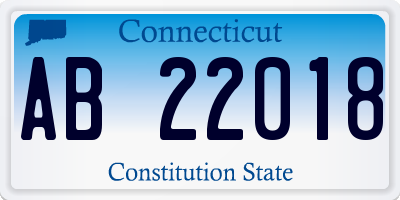 Connecticut

AB 22018

Constitution State